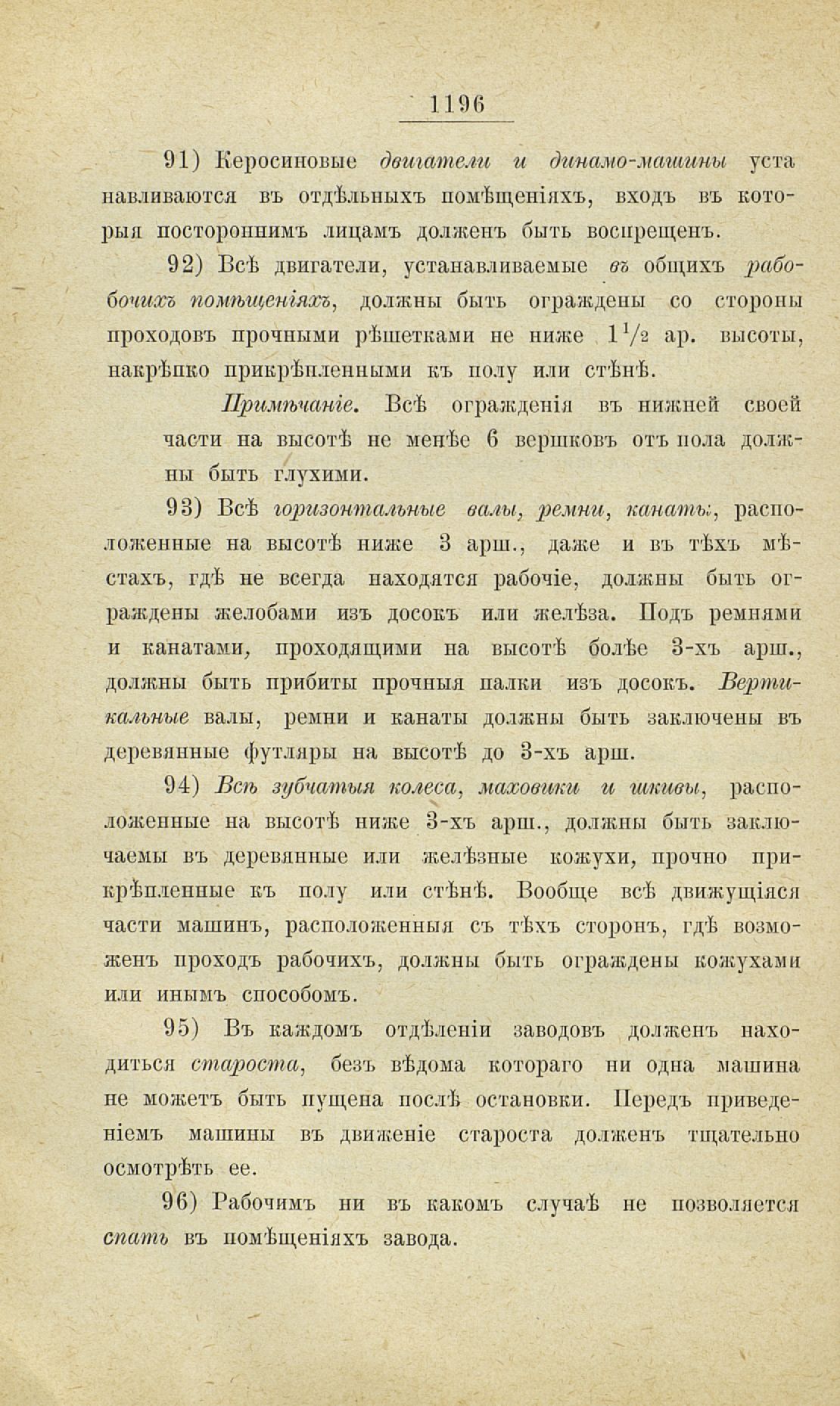 1196

91) Керосиновые двигатели и динамо-машины устанавливаются въ отдѣльныхъ помѣщеніяхъ, входъ въ которыя постороннимъ лицамъ долженъ быть воспрещенъ.

92) Всѣ двигатели, устанавливаемые въ общихъ рабочихъ помѣщеніяхъ, должны быть ограждены со стороны проходовъ прочными рѣшетками не ниже $1\frac{1}{2}$ ар. высоты, накрѣпко прикрѣпленными къ полу или стѣнѣ.

Примѣчаніе. Всѣ огражденія въ нижней своей части на высотѣ не менѣе 6 вершковъ отъ пола должны быть глухими.

93) Всѣ горизонтальные валы, ремни, канаты, расположенные на высотѣ ниже 3 арш., даже и въ тѣхъ мѣстахъ, гдѣ не всегда находятся рабочіе, должны быть ограждены желобами изъ досокъ или желѣза. Подъ ремнями и канатами, проходящими на высотѣ болѣе 3-хъ арш., должны быть прибиты прочныя палки изъ досокъ. Вертикальные валы, ремни и канаты должны быть заключены въ деревянные футляры на высотѣ до 3-хъ арш.

94) Всѣ зубчатыя колеса, маховики и шкивы, расположенные на высотѣ ниже 3-хъ арш., должны быть заключаемы въ деревянные или желѣзные кожухи, прочно прикрѣпленные къ полу или стѣнѣ. Вообще всѣ движущіяся части машинъ, расположенныя съ тѣхъ сторонъ, гдѣ возможенъ проходъ рабочихъ, должны быть ограждены кожухами или инымъ способомъ.

95) Въ каждомъ отдѣленіи заводовъ долженъ находиться староста, безъ вѣдома котораго ни одна машина не можетъ быть пущена послѣ остановки. Передъ приведеніемъ машины въ движеніе староста долженъ тщательно осмотрѣть ее.

96) Рабочимъ ни въ какомъ случаѣ не позволяется спать въ помѣщеніяхъ завода.